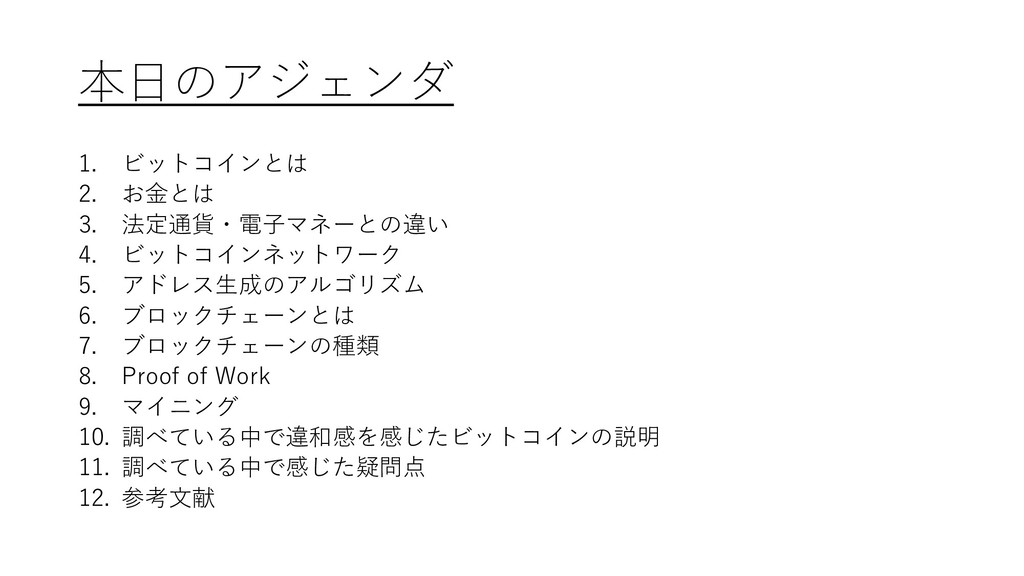 本日のアジェンダ

1.ビットコインとは
2.お金とは
3.法定通貨・電子マネーとの違い
4.ビットコインネットワーク
5.アドレス生成のアルゴリズム
6.ブロックチェーンとは
7.ブロックチェーンの種類
8.Proof of Work
9.マイニング
10.調べている中で違和感を感じたビットコインの説明
11.調べている中で感じた疑問点
12.参考文献